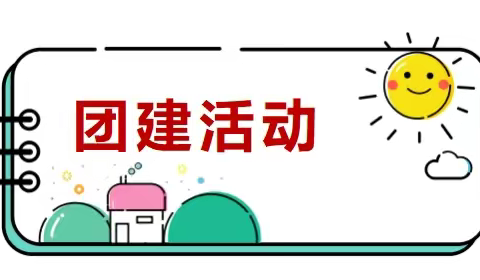 团建活动